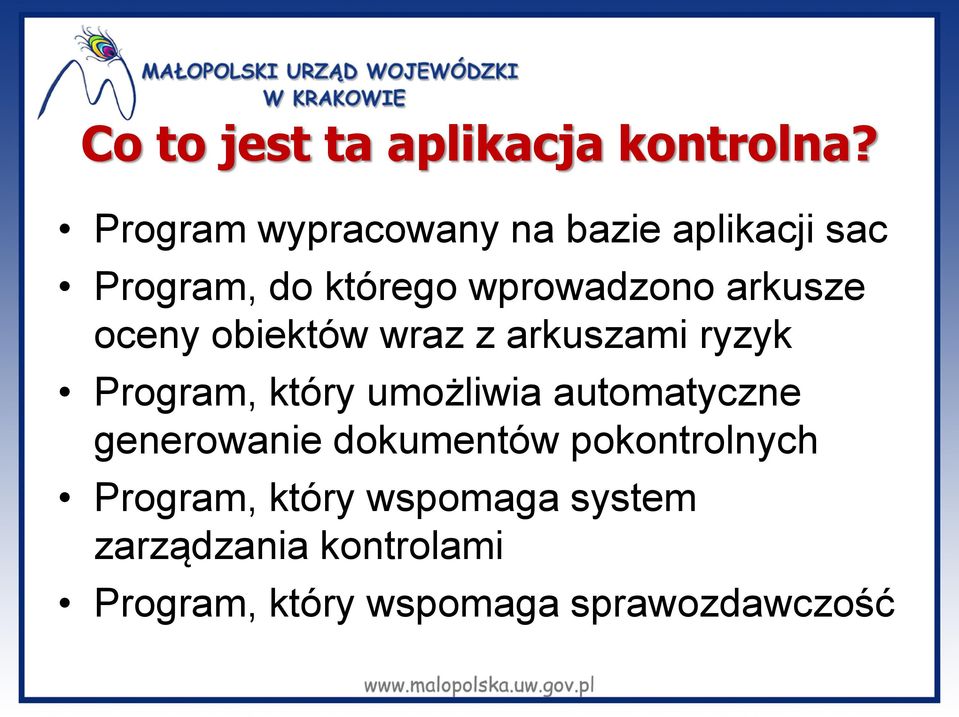 MAŁOPOLSKI URZĄD WOJEWÓDZKI
W KRAKOWIE

Co to jest ta aplikacja kontrolna?

• Program wypracowany na bazie aplikacji sac
• Program, do którego wprowadzono arkusze oceny obiektów wraz z arkuszami ryzyk
• Program, który umożliwia automatyczne generowanie dokumentów pokontrolnych
• Program, który wspomaga system zarządzania kontrolami
• Program, który wspomaga sprawozdawczość

www.malopolska.uw.gov.pl